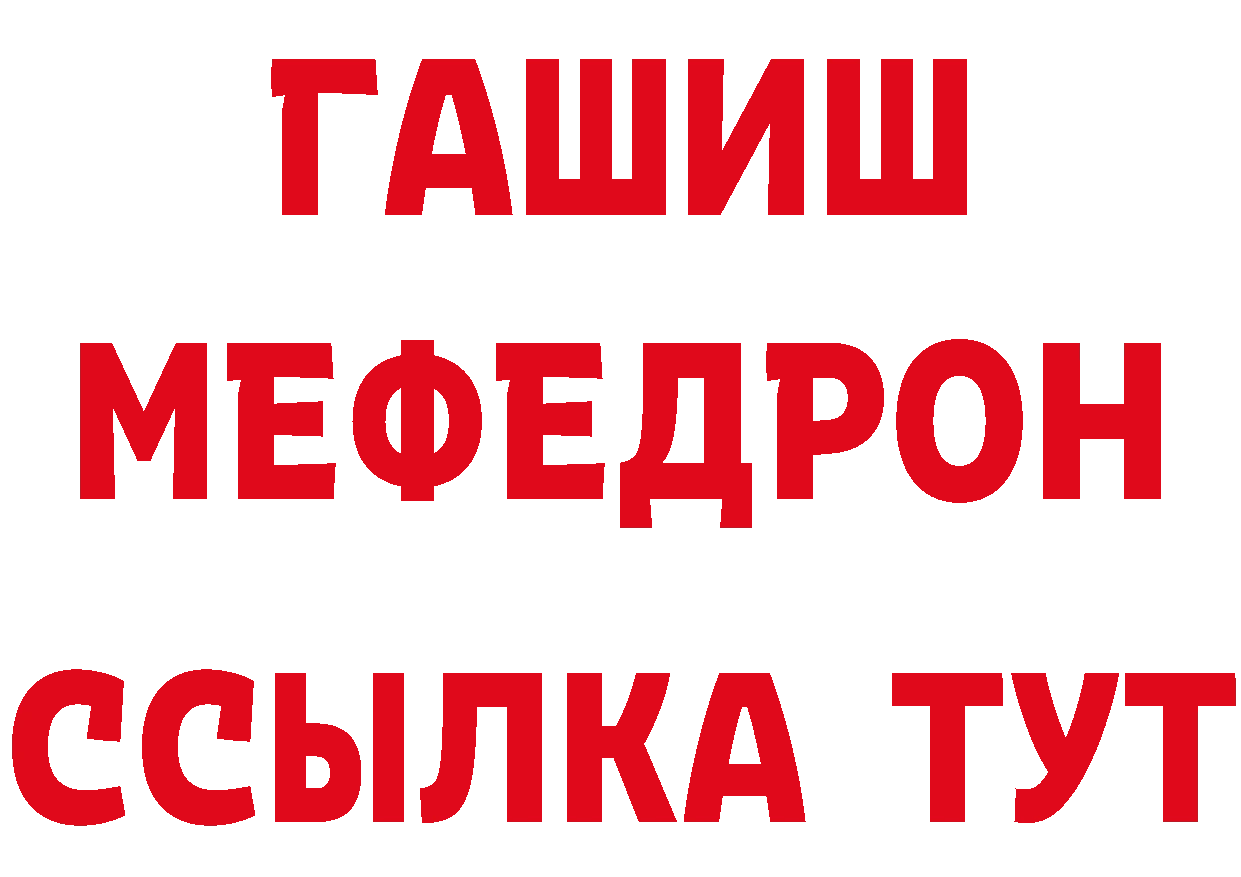 ГАШИШ
МЕФЕДРОН
ССЫЛКА ТУТ